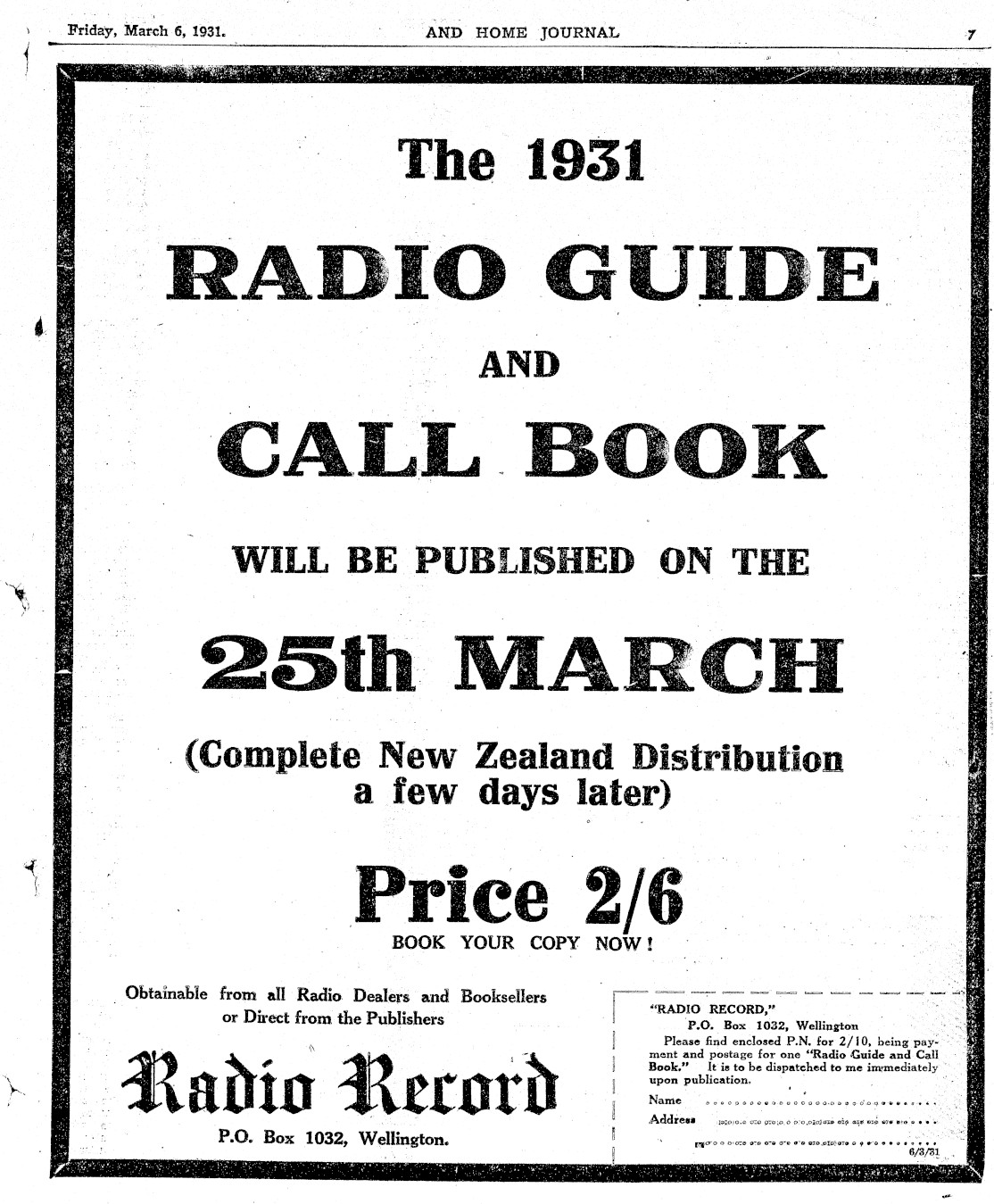 Friday, March 6, 1931. AND HOME JOURNAL 7

The 1931

RADIO GUIDE

AND

CALL BOOK

WILL BE PUBLISHED ON THE

25th MARCH

(Complete New Zealand Distribution a few days later)

Price 2/6

BOOK YOUR COPY NOW!

Obtainable from all Radio Dealers and Booksellers or Direct from the Publishers

Radio Record

P.O. Box 1032, Wellington.

"RADIO RECORD,"
P.O. Box 1032, Wellington

Please find enclosed P.N. for 2/10, being payment and postage for one "Radio Guide and Call Book." It is to be dispatched to me immediately upon publication.

Name ____

Address ____

____

6/3/31